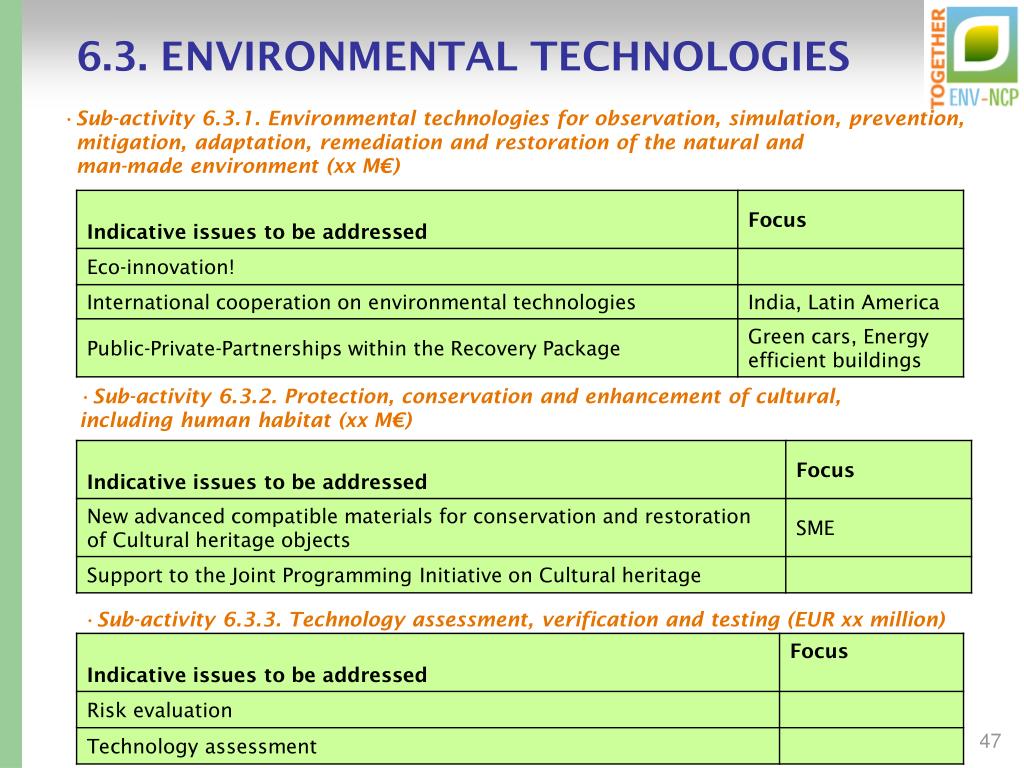 6.3. ENVIRONMENTAL TECHNOLOGIES

TOGETHER ENV-NCP

· Sub-activity 6.3.1. Environmental technologies for observation, simulation, prevention, mitigation, adaptation, remediation and restoration of the natural and man-made environment (xx M€)

| Indicative issues to be addressed | Focus |
|---|---|
| Eco-innovation! | |
| International cooperation on environmental technologies | India, Latin America |
| Public-Private-Partnerships within the Recovery Package | Green cars, Energy efficient buildings |

· Sub-activity 6.3.2. Protection, conservation and enhancement of cultural, including human habitat (xx M€)

| Indicative issues to be addressed | Focus |
|---|---|
| New advanced compatible materials for conservation and restoration of Cultural heritage objects | SME |
| Support to the Joint Programming Initiative on Cultural heritage | |

· Sub-activity 6.3.3. Technology assessment, verification and testing (EUR xx million)

| Indicative issues to be addressed | Focus |
|---|---|
| Risk evaluation | |
| Technology assessment | |

47